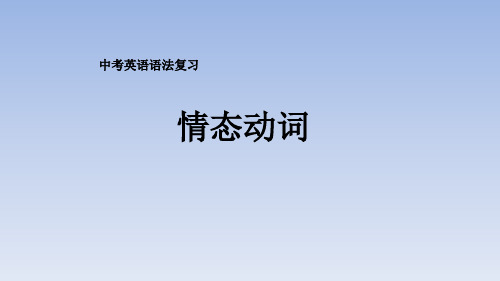 中考英语语法复习

情态动词